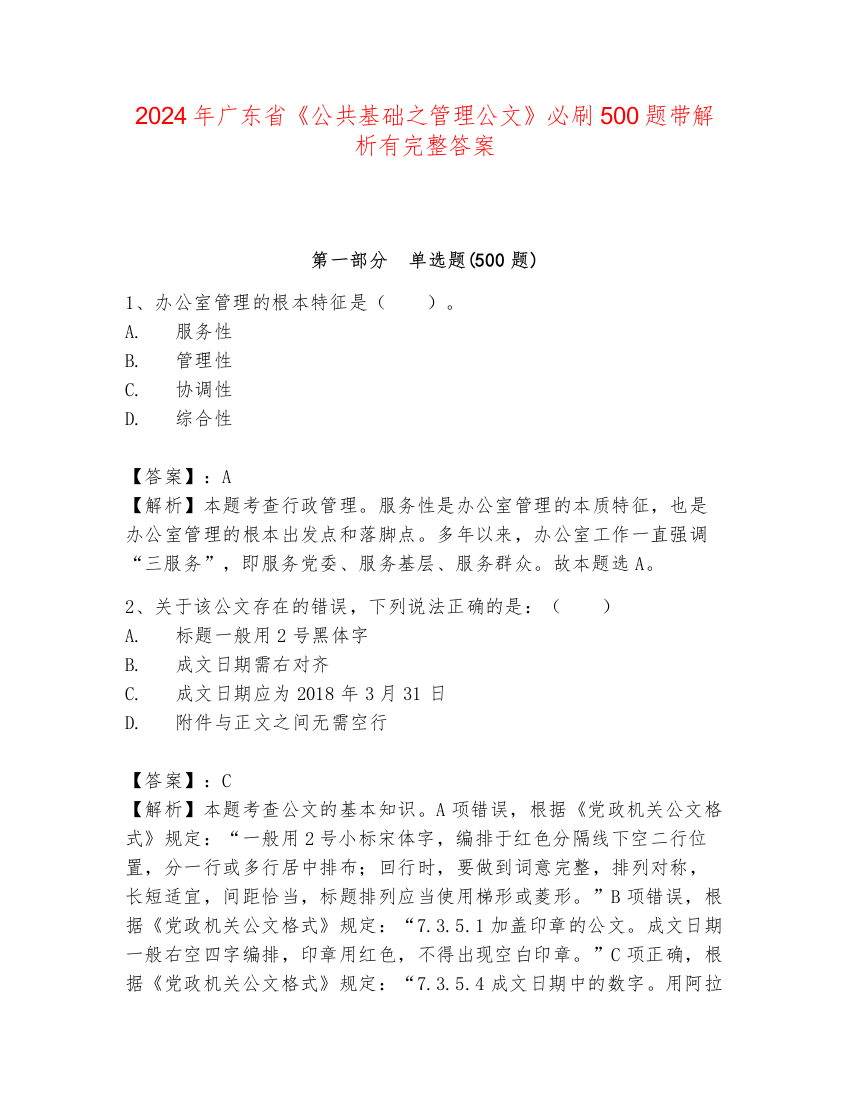 2024 年广东省《公共基础之管理公文》必刷 500 题带解析有完整答案

第一部分　单选题(500 题)

1、办公室管理的根本特征是（　　）。
A.　服务性
B.　管理性
C.　协调性
D.　综合性

【答案】：A
【解析】本题考查行政管理。服务性是办公室管理的本质特征，也是办公室管理的根本出发点和落脚点。多年以来，办公室工作一直强调“三服务”，即服务党委、服务基层、服务群众。故本题选 A。

2、关于该公文存在的错误，下列说法正确的是：（　　）
A.　标题一般用 2 号黑体字
B.　成文日期需右对齐
C.　成文日期应为 2018 年 3 月 31 日
D.　附件与正文之间无需空行

【答案】：C
【解析】本题考查公文的基本知识。A 项错误，根据《党政机关公文格式》规定：“一般用 2 号小标宋体字，编排于红色分隔线下空二行位置，分一行或多行居中排布；回行时，要做到词意完整，排列对称，长短适宜，间距恰当，标题排列应当使用梯形或菱形。”B 项错误，根据《党政机关公文格式》规定：“7.3.5.1 加盖印章的公文。成文日期一般右空四字编排，印章用红色，不得出现空白印章。”C 项正确，根据《党政机关公文格式》规定：“7.3.5.4 成文日期中的数字。用阿拉